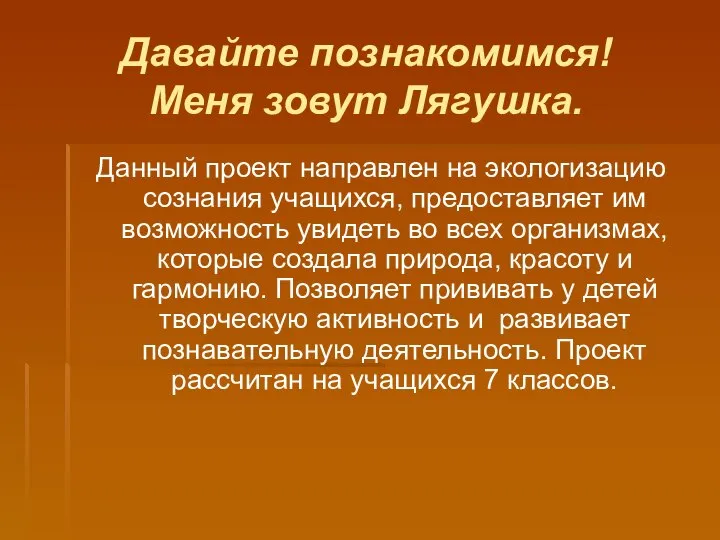 Давайте познакомимся!
Меня зовут Лягушка.

Данный проект направлен на экологизацию сознания учащихся, предоставляет им возможность увидеть во всех организмах, которые создала природа, красоту и гармонию. Позволяет прививать у детей творческую активность и развивает познавательную деятельность. Проект рассчитан на учащихся 7 классов.